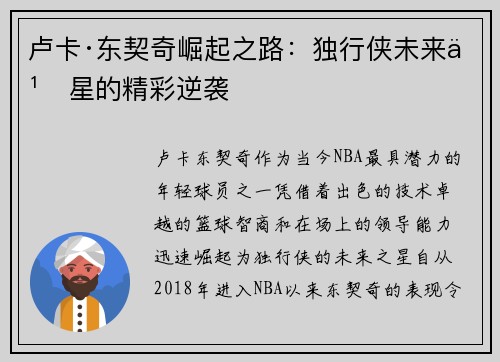 卢卡·东契奇崛起之路：独行侠未来ä¹ 星的精彩逆袭

卢卡东契奇作为当今NBA最具潜力的年轻球员之一凭借着出色的技术卓越的篮球智商和在场上的领导能力迅速崛起为独行侠的未来之星自从2018年进入NBA以来东契奇的表现令